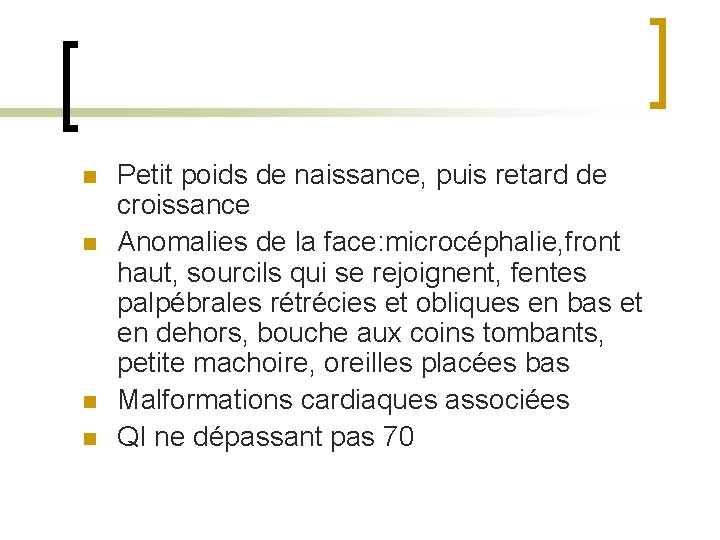 • Petit poids de naissance, puis retard de croissance
• Anomalies de la face:microcéphalie,front haut, sourcils qui se rejoignent, fentes palpébrales rétrécies et obliques en bas et en dehors, bouche aux coins tombants, petite machoire, oreilles placées bas
• Malformations cardiaques associées
• QI ne dépassant pas 70